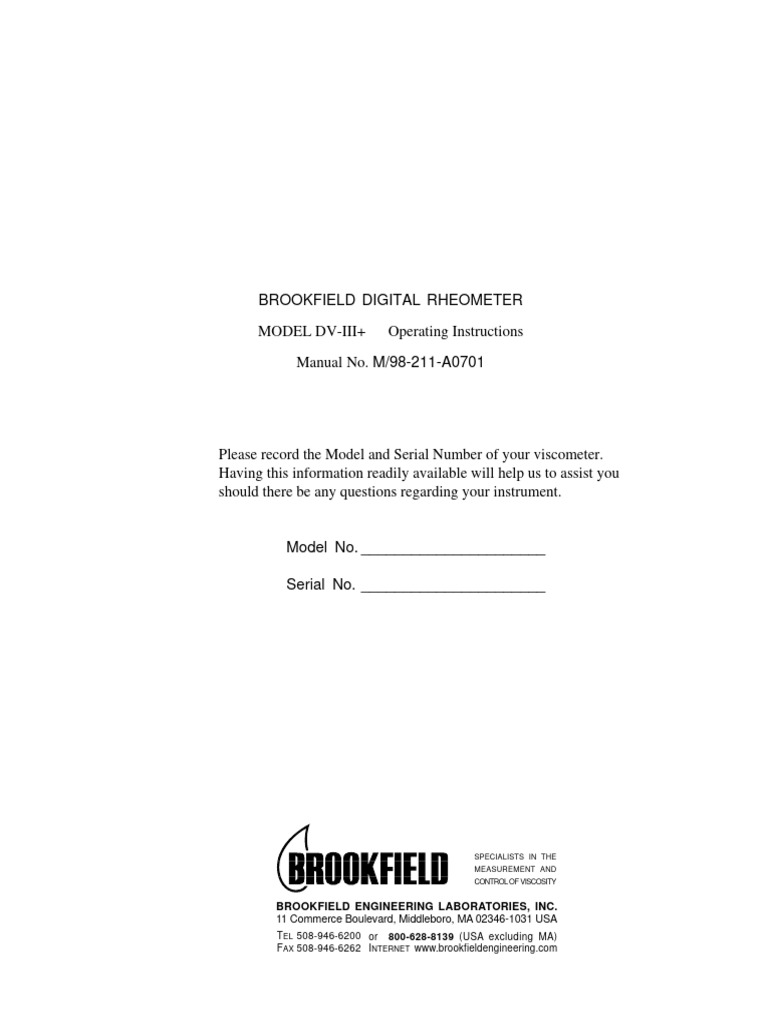 BROOKFIELD DIGITAL RHEOMETER

MODEL DV-III+ Operating Instructions

Manual No. M/98-211-A0701

Please record the Model and Serial Number of your viscometer. Having this information readily available will help us to assist you should there be any questions regarding your instrument.

Model No. ______________________

Serial No. ______________________

BROOKFIELD

SPECIALISTS IN THE MEASUREMENT AND CONTROL OF VISCOSITY

BROOKFIELD ENGINEERING LABORATORIES, INC.
11 Commerce Boulevard, Middleboro, MA 02346-1031 USA
TEL 508-946-6200 or 800-628-8139 (USA excluding MA)
FAX 508-946-6262 INTERNET www.brookfieldengineering.com